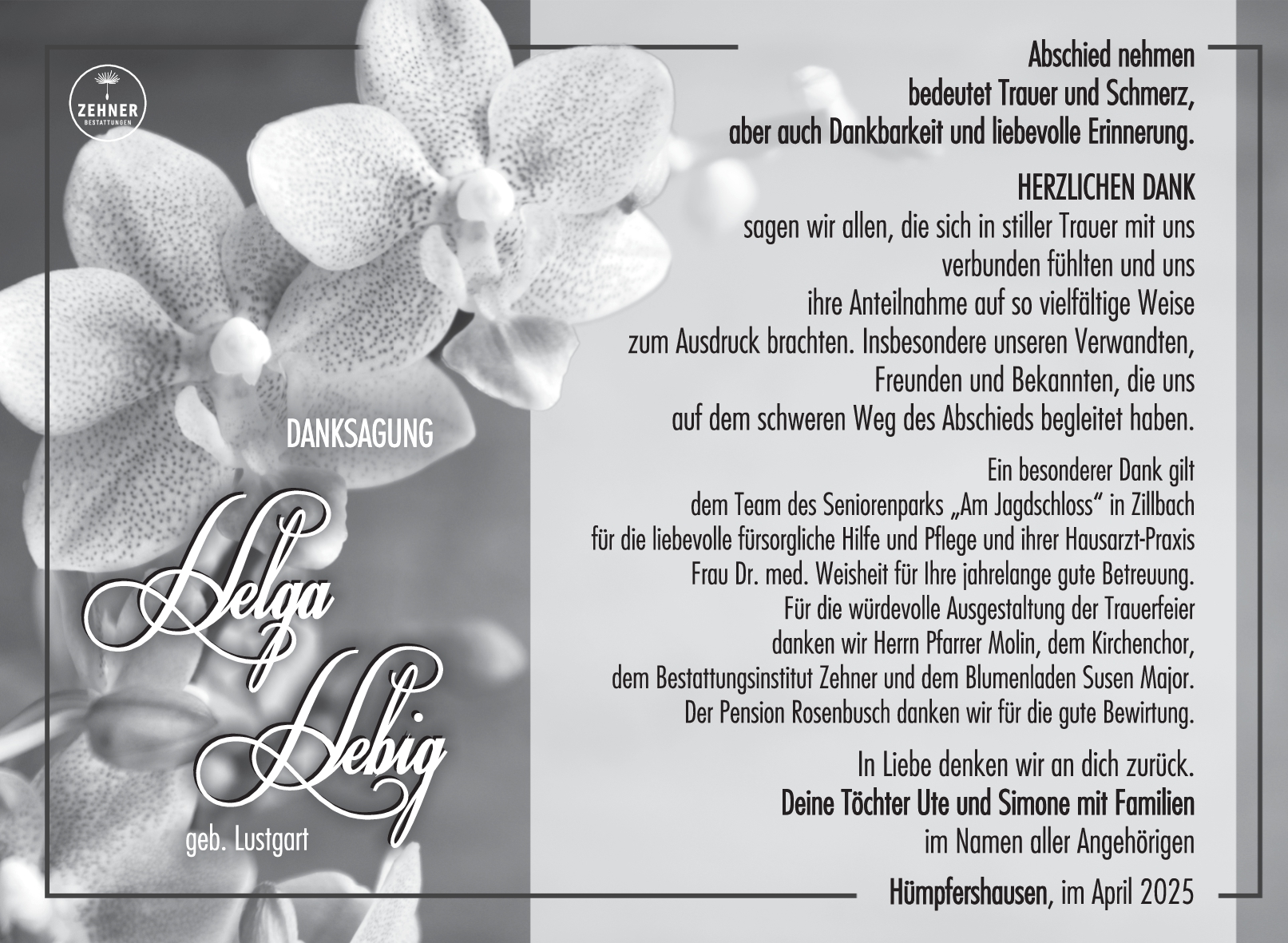 ZEHNER
BESTATTUNGEN

DANKSAGUNG

Helga Hebig

geb. Lustgart

Abschied nehmen
bedeutet Trauer und Schmerz,
aber auch Dankbarkeit und liebevolle Erinnerung.

HERZLICHEN DANK
sagen wir allen, die sich in stiller Trauer mit uns verbunden fühlten und uns ihre Anteilnahme auf so vielfältige Weise zum Ausdruck brachten. Insbesondere unseren Verwandten, Freunden und Bekannten, die uns auf dem schweren Weg des Abschieds begleitet haben.

Ein besonderer Dank gilt dem Team des Seniorenparks „Am Jagdschloss“ in Zillbach für die liebevolle fürsorgliche Hilfe und Pflege und ihrer Hausarzt-Praxis Frau Dr. med. Weisheit für Ihre jahrelange gute Betreuung. Für die würdevolle Ausgestaltung der Trauerfeier danken wir Herrn Pfarrer Molin, dem Kirchenchor, dem Bestattungsinstitut Zehner und dem Blumenladen Susen Major. Der Pension Rosenbusch danken wir für die gute Bewirtung.

In Liebe denken wir an dich zurück.
Deine Töchter Ute und Simone mit Familien
im Namen aller Angehörigen

Hümpfershausen, im April 2025